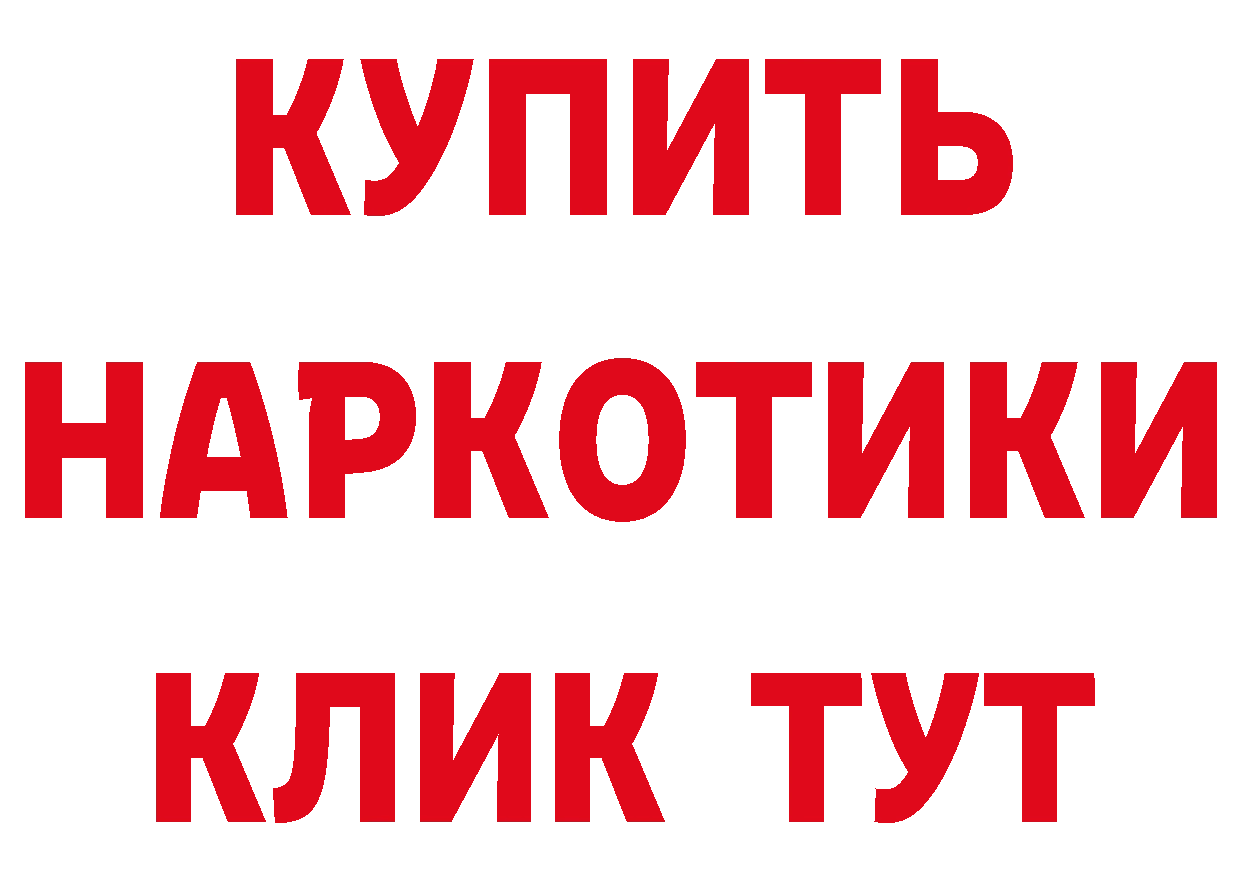 КУПИТЬ НАРКОТИКИ КЛИК ТУТ